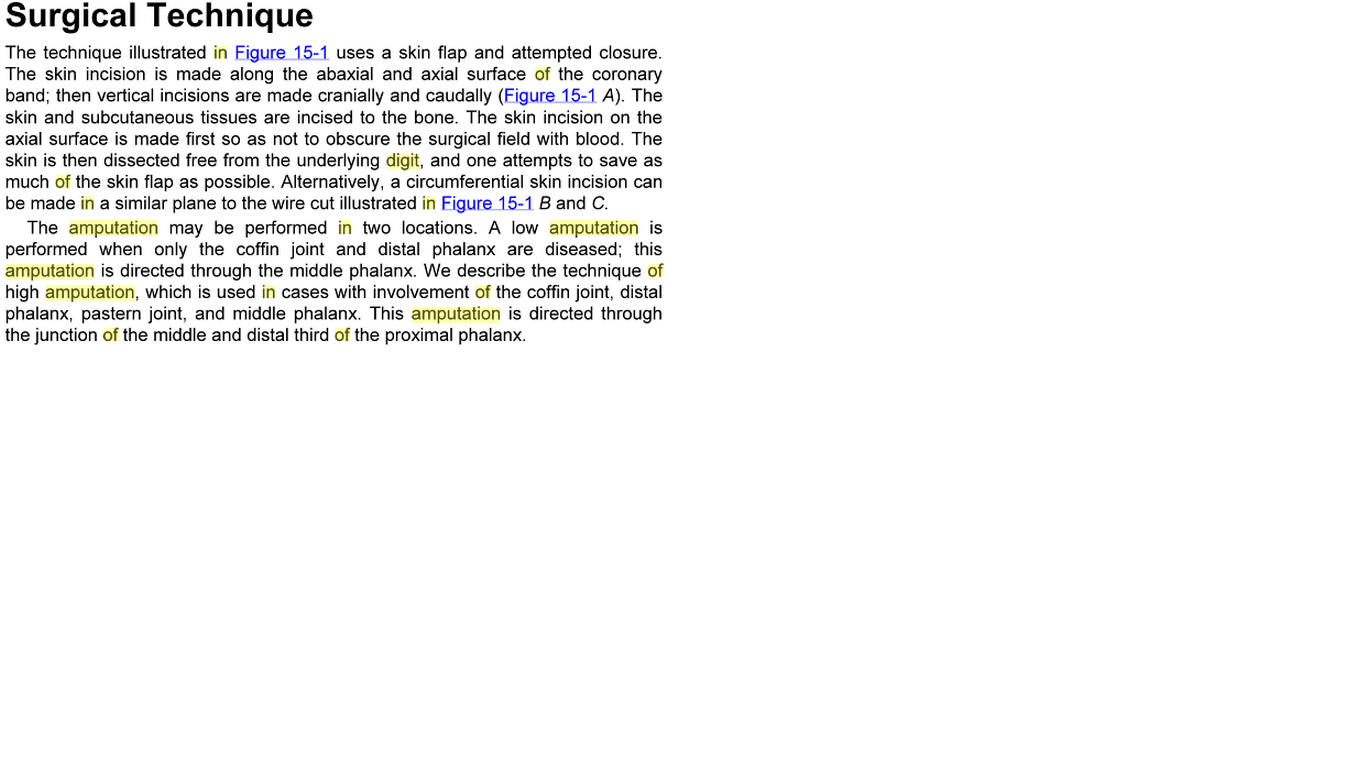 Surgical Technique

The technique illustrated in Figure 15-1 uses a skin flap and attempted closure. The skin incision is made along the abaxial and axial surface of the coronary band; then vertical incisions are made cranially and caudally (Figure 15-1 A). The skin and subcutaneous tissues are incised to the bone. The skin incision on the axial surface is made first so as not to obscure the surgical field with blood. The skin is then dissected free from the underlying digit, and one attempts to save as much of the skin flap as possible. Alternatively, a circumferential skin incision can be made in a similar plane to the wire cut illustrated in Figure 15-1 B and C.

The amputation may be performed in two locations. A low amputation is performed when only the coffin joint and distal phalanx are diseased; this amputation is directed through the middle phalanx. We describe the technique of high amputation, which is used in cases with involvement of the coffin joint, distal phalanx, pastern joint, and middle phalanx. This amputation is directed through the junction of the middle and distal third of the proximal phalanx.